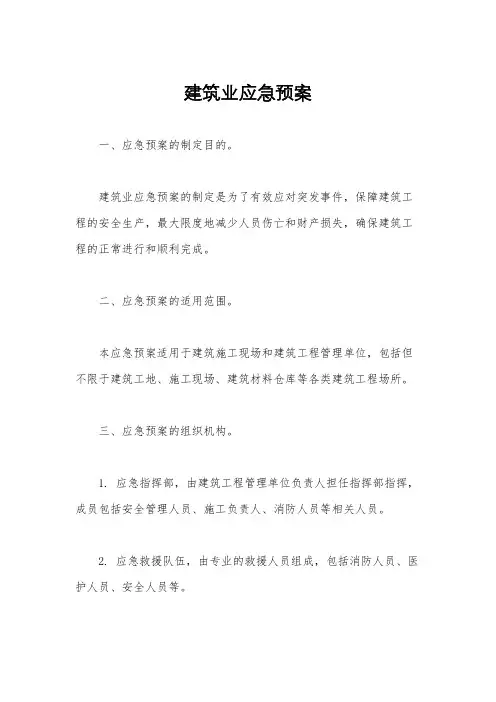 建筑业应急预案

一、应急预案的制定目的。

建筑业应急预案的制定是为了有效应对突发事件，保障建筑工程的安全生产，最大限度地减少人员伤亡和财产损失，确保建筑工程的正常进行和顺利完成。

二、应急预案的适用范围。

本应急预案适用于建筑施工现场和建筑工程管理单位，包括但不限于建筑工地、施工现场、建筑材料仓库等各类建筑工程场所。

三、应急预案的组织机构。

1. 应急指挥部，由建筑工程管理单位负责人担任指挥部指挥，成员包括安全管理人员、施工负责人、消防人员等相关人员。

2. 应急救援队伍，由专业的救援人员组成，包括消防人员、医护人员、安全人员等。